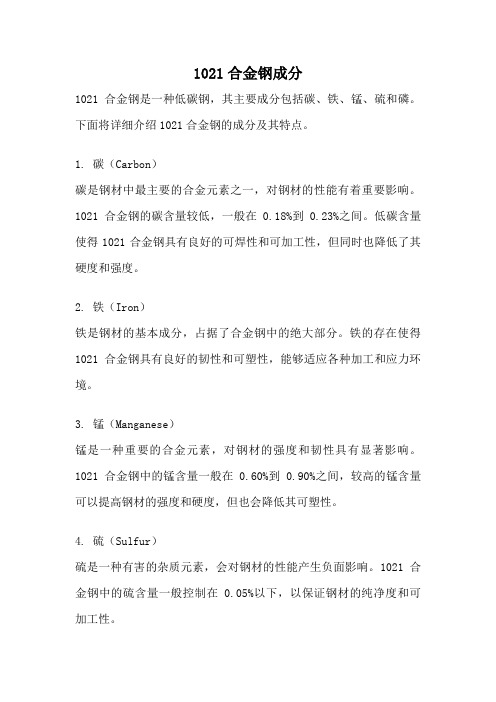 1021 合金钢成分

1021 合金钢是一种低碳钢，其主要成分包括碳、铁、锰、硫和磷。下面将详细介绍 1021 合金钢的成分及其特点。

1. 碳（Carbon）
碳是钢材中最主要的合金元素之一，对钢材的性能有着重要影响。1021 合金钢的碳含量较低，一般在 0.18%到 0.23%之间。低碳含量使得 1021 合金钢具有良好的可焊性和可加工性，但同时也降低了其硬度和强度。

2. 铁（Iron）
铁是钢材的基本成分，占据了合金钢中的绝大部分。铁的存在使得 1021 合金钢具有良好的韧性和可塑性，能够适应各种加工和应力环境。

3. 锰（Manganese）
锰是一种重要的合金元素，对钢材的强度和韧性具有显著影响。1021 合金钢中的锰含量一般在 0.60%到 0.90%之间，较高的锰含量可以提高钢材的强度和硬度，但也会降低其可塑性。

4. 硫（Sulfur）
硫是一种有害的杂质元素，会对钢材的性能产生负面影响。1021 合金钢中的硫含量一般控制在 0.05%以下，以保证钢材的纯净度和可加工性。